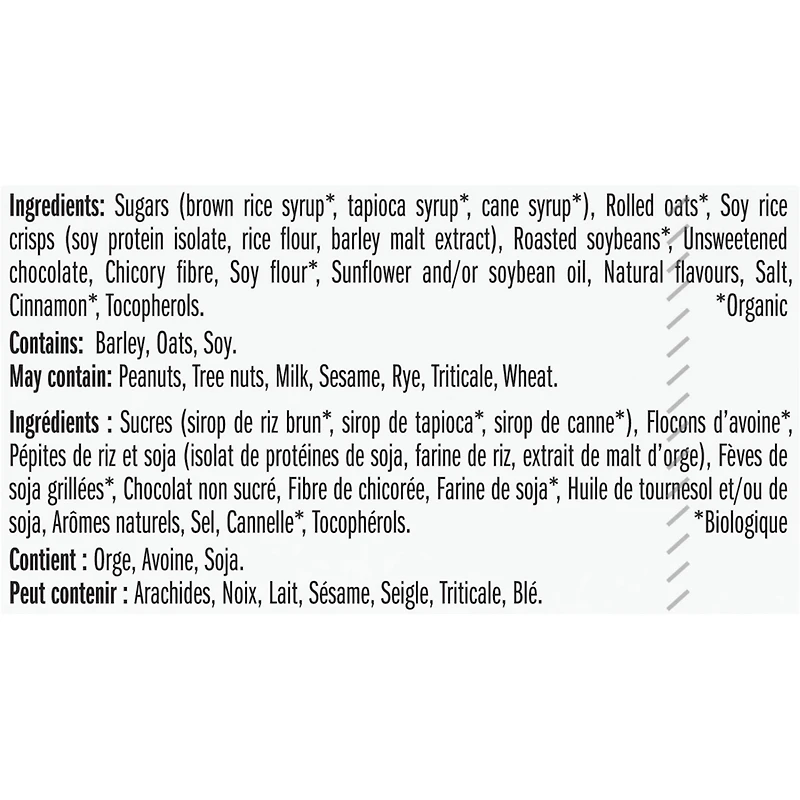 Ingredients: Sugars (brown rice syrup*, tapioca syrup*, cane syrup*), Rolled oats*, Soy rice crisps (soy protein isolate, rice flour, barley malt extract), Roasted soybeans*, Unsweetened chocolate, Chicory fibre, Soy flour*, Sunflower and/or soybean oil, Natural flavours, Salt, Cinnamon*, Tocopherols. *Organic

Contains: Barley, Oats, Soy.
May contain: Peanuts, Tree nuts, Milk, Sesame, Rye, Triticale, Wheat.

Ingrédients : Sucres (sirop de riz brun*, sirop de tapioca*, sirop de canne*), Flocons d'avoine*, Pépites de riz et soja (isolat de protéines de soja, farine de riz, extrait de malt d'orge), Fèves de soja grillées*, Chocolat non sucré, Fibre de chicorée, Farine de soja*, Huile de tournesol et/ou de soja, Arômes naturels, Sel, Cannelle*, Tocophérols. *Biologique

Contient : Orge, Avoine, Soja.
Peut contenir : Arachides, Noix, Lait, Sésame, Seigle, Triticale, Blé.